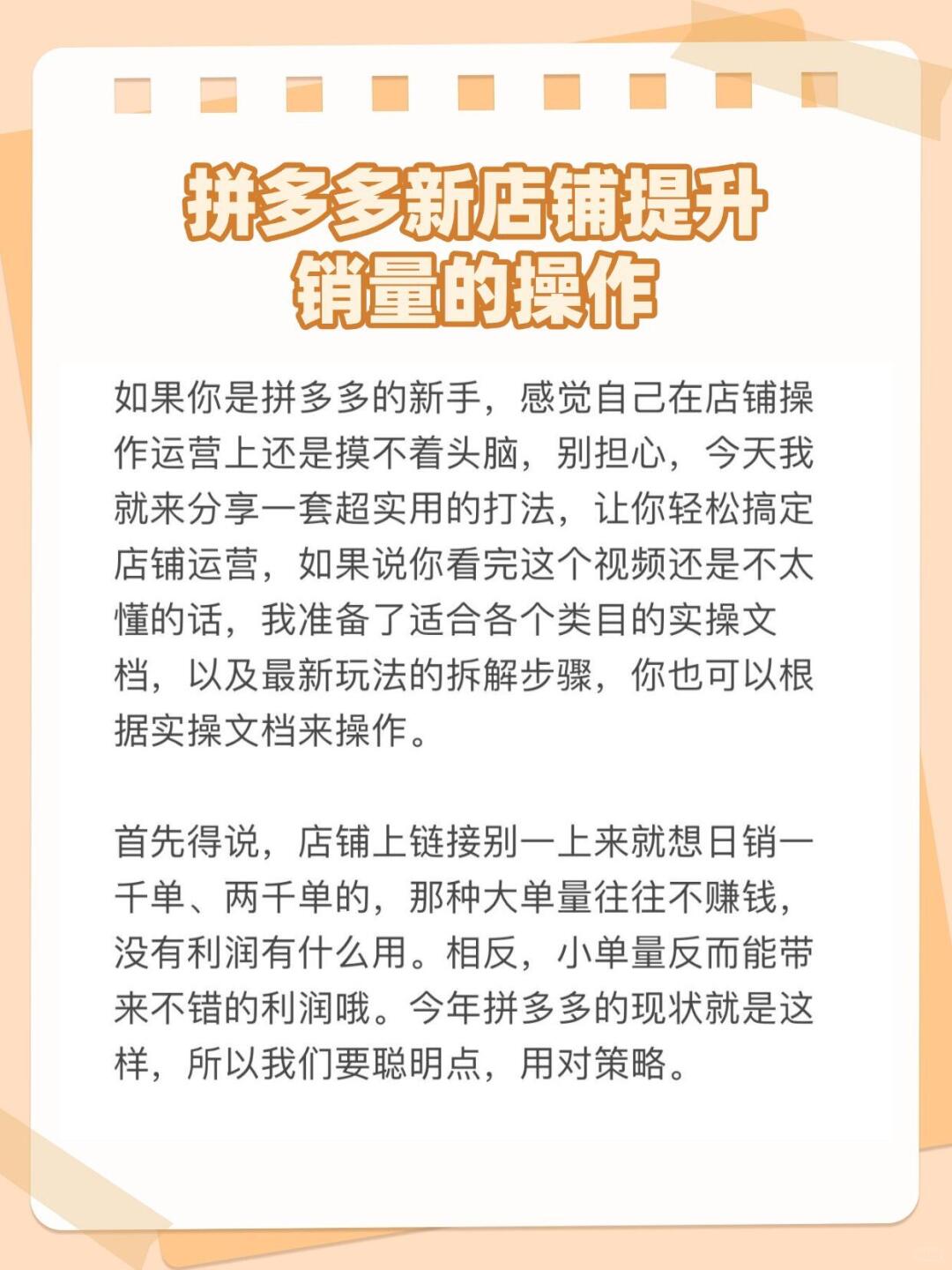 拼多多新店铺提升销量的操作

如果你是拼多多的新手，感觉自己在店铺操作运营上还是摸不着头脑，别担心，今天我就来分享一套超实用的打法，让你轻松搞定店铺运营，如果说你看完这个视频还是不太懂的话，我准备了适合各个类目的实操文档，以及最新玩法的拆解步骤，你也可以根据实操文档来操作。

首先得说，店铺上链接别一上来就想日销一千单、两千单的，那种大单量往往不赚钱，没有利润有什么用。相反，小单量反而能带来不错的利润哦。今年拼多多的现状就是这样，所以我们要聪明点，用对策略。